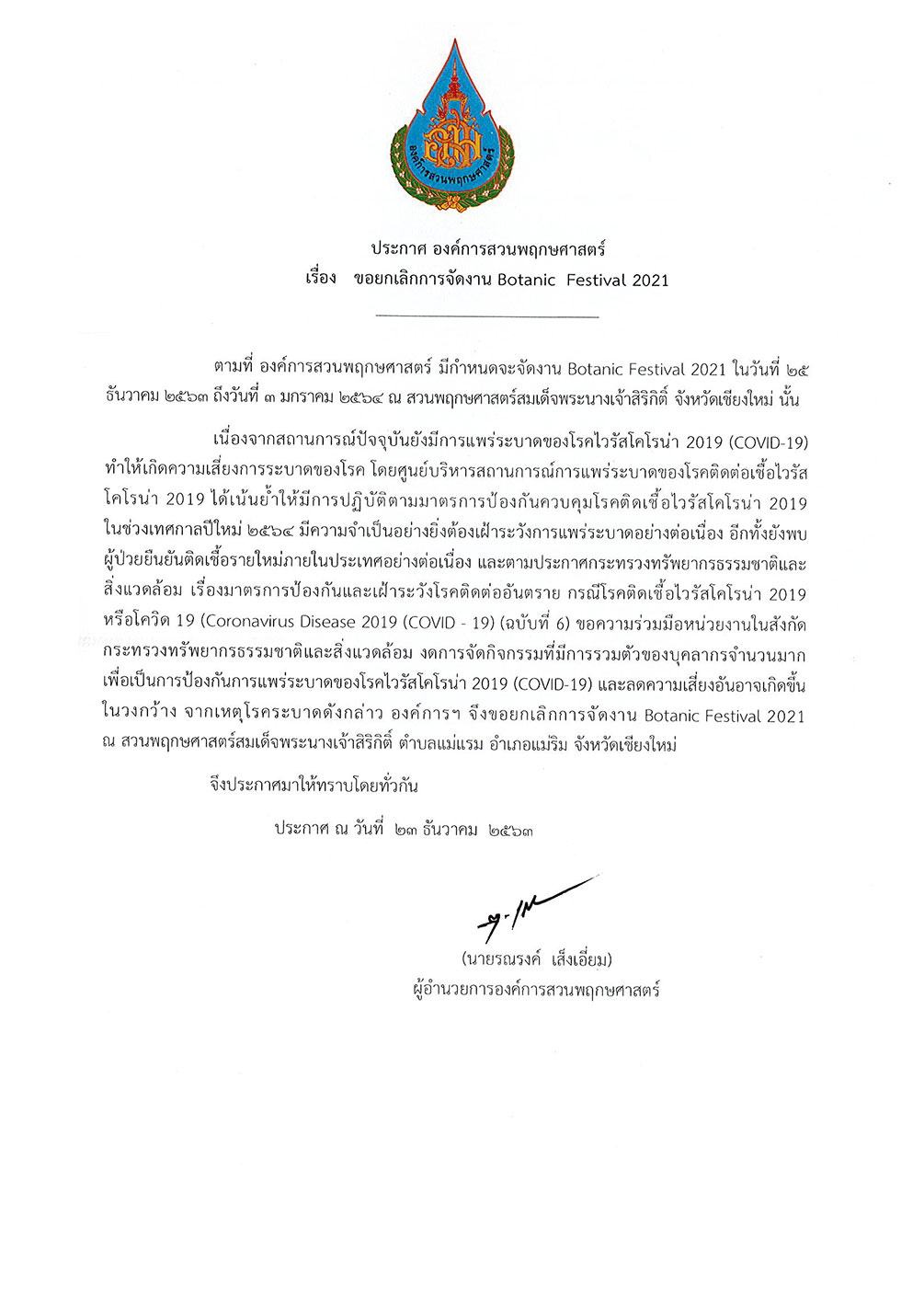 องค์การสวนพฤกษศาสตร์

ประกาศ องค์การสวนพฤกษศาสตร์
เรื่อง ขอยกเลิกการจัดงาน Botanic Festival 2021

ตามที่ องค์การสวนพฤกษศาสตร์ มีกำหนดจะจัดงาน Botanic Festival 2021 ในวันที่ ๒๕ ธันวาคม ๒๕๖๓ ถึงวันที่ ๓ มกราคม ๒๕๖๔ ณ สวนพฤกษศาสตร์สมเด็จพระนางเจ้าสิริกิติ์ จังหวัดเชียงใหม่ นั้น

เนื่องจากสถานการณ์ปัจจุบันยังมีการแพร่ระบาดของโรคไวรัสโคโรน่า 2019 (COVID-19) ทำให้เกิดความเสี่ยงการระบาดของโรค โดยศูนย์บริหารสถานการณ์การแพร่ระบาดของโรคติดต่อเชื้อไวรัสโคโรน่า 2019 ได้เน้นย้ำให้มีการปฏิบัติตามมาตรการป้องกันควบคุมโรคติดเชื้อไวรัสโคโรน่า 2019 ในช่วงเทศกาลปีใหม่ ๒๕๖๔ มีความจำเป็นอย่างยิ่งต้องเฝ้าระวังการแพร่ระบาดอย่างต่อเนื่อง อีกทั้งยังพบผู้ป่วยยืนยันติดเชื้อรายใหม่ภายในประเทศอย่างต่อเนื่อง และตามประกาศกระทรวงทรัพยากรธรรมชาติและสิ่งแวดล้อม เรื่องมาตรการป้องกันและเฝ้าระวังโรคติดต่ออันตราย กรณีโรคติดเชื้อไวรัสโคโรน่า 2019 หรือโควิด 19 (Coronavirus Disease 2019 (COVID - 19) (ฉบับที่ 6) ขอความร่วมมือหน่วยงานในสังกัดกระทรวงทรัพยากรธรรมชาติและสิ่งแวดล้อม งดการจัดกิจกรรมที่มีการรวมตัวของบุคลากรจำนวนมาก เพื่อเป็นการป้องกันการแพร่ระบาดของโรคไวรัสโคโรน่า 2019 (COVID-19) และลดความเสี่ยงอันอาจเกิดขึ้นในวงกว้าง จากเหตุโรคระบาดดังกล่าว องค์การฯ จึงขอยกเลิกการจัดงาน Botanic Festival 2021 ณ สวนพฤกษศาสตร์สมเด็จพระนางเจ้าสิริกิติ์ ตำบลแม่แรม อำเภอแม่ริม จังหวัดเชียงใหม่

จึงประกาศมาให้ทราบโดยทั่วกัน

ประกาศ ณ วันที่ ๒๓ ธันวาคม ๒๕๖๓

(นายรณรงค์ เส็งเอี่ยม)
ผู้อำนวยการองค์การสวนพฤกษศาสตร์